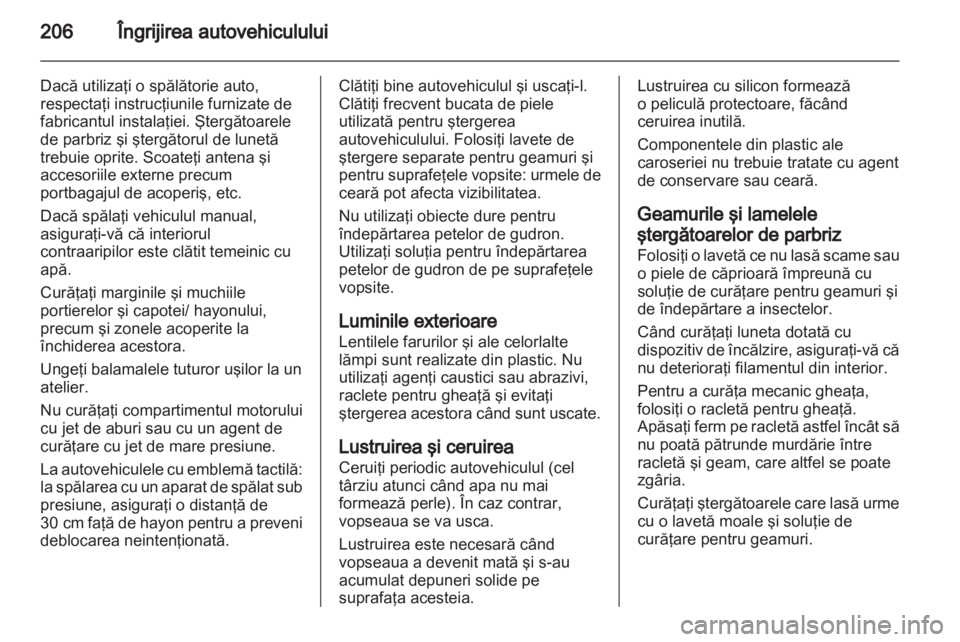 206 Îngrijirea autovehiculului

Dacă utilizaţi o spălătorie auto, respectaţi instrucţiunile furnizate de fabricantul instalaţiei. Ştergătoarele de parbriz şi ştergătorul de lunetă trebuie oprite. Scoateţi antena şi accesoriile externe precum portbagajul de acoperiş, etc.

Dacă spălaţi vehiculul manual, asiguraţi-vă că interiorul contraaripilor este clătit temeinic cu apă.

Curăţaţi marginile şi muchiile portierelor şi capotei/ hayonului, precum şi zonele acoperite la închiderea acestora.

Ungeţi balamalele tuturor uşilor la un atelier.

Nu curăţaţi compartimentul motorului cu jet de aburi sau cu un agent de curăţare cu jet de mare presiune.

La autovehiculele cu emblemă tactilă: la spălarea cu un aparat de spălat sub presiune, asiguraţi o distanţă de 30 cm faţă de hayon pentru a preveni deblocarea neintenţionată.

Clătiţi bine autovehiculul şi uscaţi-l. Clătiţi frecvent bucata de piele utilizată pentru ştergerea autovehiculului. Folosiţi lavete de ştergere separate pentru geamuri şi pentru suprafeţele vopsite: urmele de ceară pot afecta vizibilitatea.

Nu utilizaţi obiecte dure pentru îndepărtarea petelor de gudron. Utilizaţi soluţia pentru îndepărtarea petelor de gudron de pe suprafeţele vopsite.

Luminile exterioare
Lentilele farurilor şi ale celorlalte lămpi sunt realizate din plastic. Nu utilizaţi agenţi caustici sau abrazivi, raclete pentru gheaţă şi evitaţi ştergerea acestora când sunt uscate.

Lustruirea şi ceruirea
Ceruiţi periodic autovehiculul (cel târziu atunci când apa nu mai formează perle). În caz contrar, vopseaua se va usca.

Lustruirea este necesară când vopseaua a devenit mată şi s-au acumulat depuneri solide pe suprafaţa acesteia.

Lustruirea cu silicon formează o peliculă protectoare, făcând ceruirea inutilă.

Componentele din plastic ale caroseriei nu trebuie tratate cu agent de conservare sau ceară.

Geamurile şi lamelele ştergătoarelor de parbriz
Folosiţi o lavetă ce nu lasă scame sau o piele de căprioară împreună cu soluţie de curăţare pentru geamuri şi de îndepărtare a insectelor.

Când curăţaţi luneta dotată cu dispozitiv de încălzire, asiguraţi-vă că nu deterioraţi filamentul din interior.

Pentru a curăţa mecanic gheaţa, folosiţi o racletă pentru gheaţă. Apăsaţi ferm pe racletă astfel încât să nu poată pătrunde murdărie între racletă şi geam, care altfel se poate zgâria.

Curăţaţi ştergătoarele care lasă urme cu o lavetă moale şi soluţie de curăţare pentru geamuri.

carmanualsonline.info